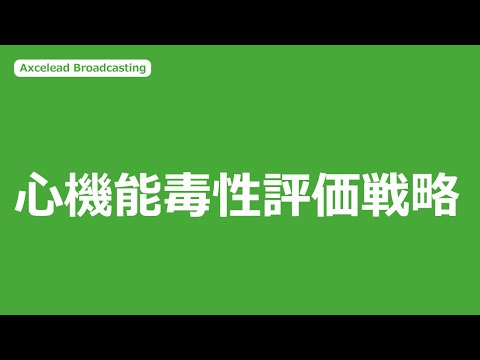 Axcelead Broadcasting

心機能毒性評価戦略